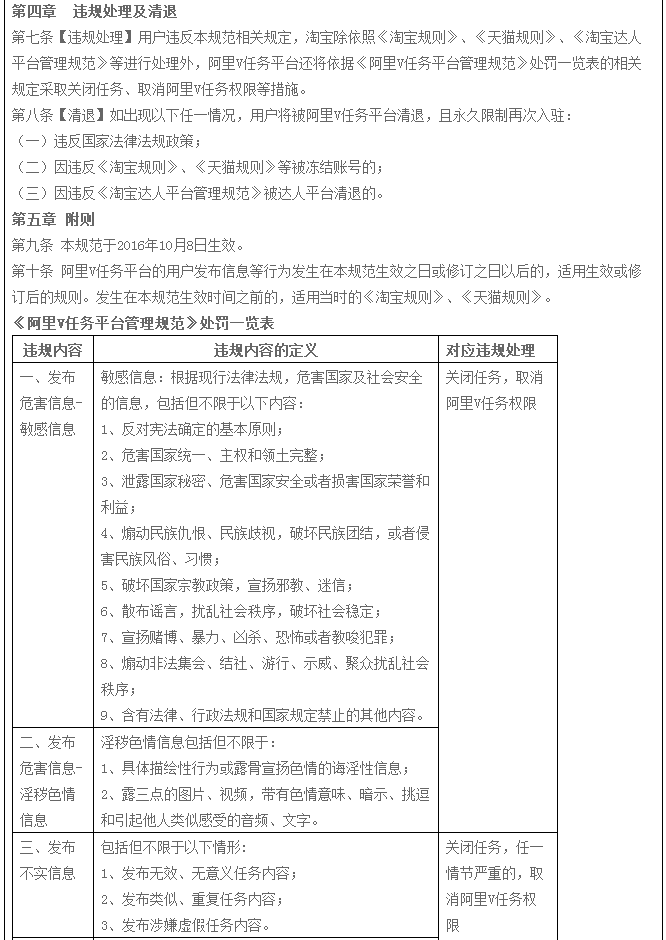 第四章 违规处理及清退

第七条【违规处理】用户违反本规范相关规定，淘宝除依照《淘宝规则》、《天猫规则》、《淘宝达人平台管理规范》等进行处理外，阿里V任务平台还将依据《阿里V任务平台管理规范》处罚一览表的相关规定采取关闭任务、取消阿里V任务权限等措施。

第八条【清退】如出现以下任一情况，用户将被阿里V任务平台清退，且永久限制再次入驻：

（一）违反国家法律法规政策；

（二）因违反《淘宝规则》、《天猫规则》等被冻结账号的；

（三）因违反《淘宝达人平台管理规范》被达人平台清退的。

第五章 附则

第九条 本规范于2016年10月8日生效。

第十条 阿里V任务平台的用户发布信息等行为发生在本规范生效之日或修订之日以后的，适用生效或修订后的规则。发生在本规范生效时间之前的，适用当时的《淘宝规则》、《天猫规则》。

《阿里V任务平台管理规范》处罚一览表

| 违规内容 | 违规内容的定义 | 对应违规处理 |
|---|---|---|
| 一、发布危害信息-敏感信息 | 敏感信息：根据现行法律法规，危害国家及社会安全的信息，包括但不限于以下内容：<br>1、反对宪法确定的基本原则；<br>2、危害国家统一、主权和领土完整；<br>3、泄露国家秘密、危害国家安全或者损害国家荣誉和利益；<br>4、煽动民族仇恨、民族歧视，破坏民族团结，或者侵害民族风俗、习惯；<br>5、破坏国家宗教政策，宣扬邪教、迷信；<br>6、散布谣言，扰乱社会秩序，破坏社会稳定；<br>7、宣扬赌博、暴力、凶杀、恐怖或者教唆犯罪；<br>8、煽动非法集会、结社、游行、示威、聚众扰乱社会秩序；<br>9、含有法律、行政法规和国家规定禁止的其他内容。 | 关闭任务，取消阿里V任务权限 |
| 二、发布危害信息-淫秽色情信息 | 淫秽色情信息包括但不限于：<br>1、具体描绘性行为或露骨宣扬色情的诲淫性信息；<br>2、露三点的图片、视频，带有色情意味、暗示、挑逗和引起他人类似感受的音频、文字。 | |
| 三、发布不实信息 | 包括但不限于以下情形：<br>1、发布无效、无意义任务内容；<br>2、发布类似、重复任务内容；<br>3、发布涉嫌虚假任务内容。 | 关闭任务，任一情节严重的，取消阿里V任务权限 |